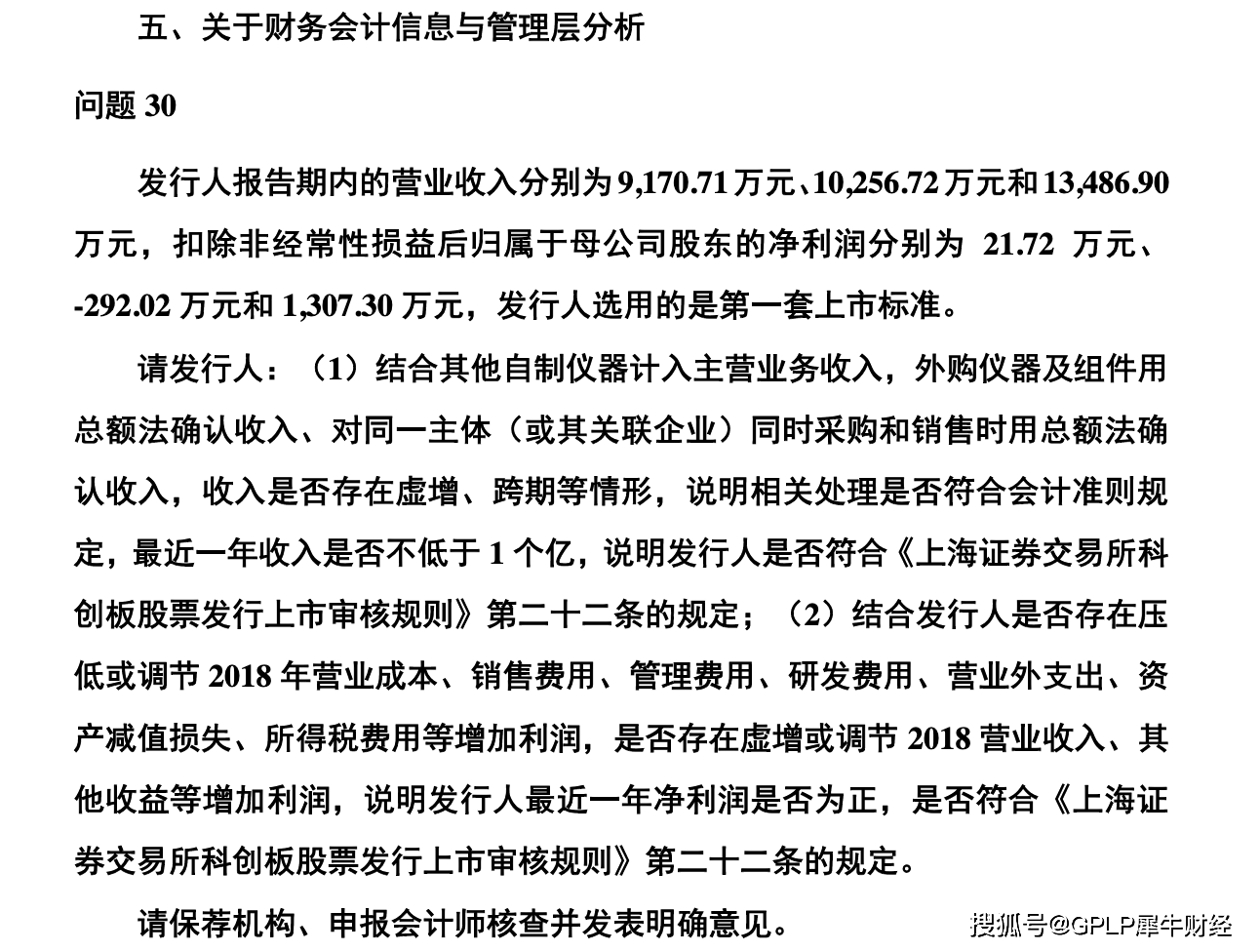 五、关于财务会计信息与管理层分析

问题 30

发行人报告期内的营业收入分别为 9,170.71 万元、10,256.72 万元和 13,486.90 万元，扣除非经常性损益后归属于母公司股东的净利润分别为 21.72 万元、-292.02 万元和 1,307.30 万元，发行人选用的是第一套上市标准。

请发行人：（1）结合其他自制仪器计入主营业务收入，外购仪器及组件用总额法确认收入、对同一主体（或其关联企业）同时采购和销售时用总额法确认收入，收入是否存在虚增、跨期等情形，说明相关处理是否符合会计准则规定，最近一年收入是否不低于 1 个亿，说明发行人是否符合《上海证券交易所科创板股票发行上市审核规则》第二十二条的规定；（2）结合发行人是否存在压低或调节 2018 年营业成本、销售费用、管理费用、研发费用、营业外支出、资产减值损失、所得税费用等增加利润，是否存在虚增或调节 2018 营业收入、其他收益等增加利润，说明发行人最近一年净利润是否为正，是否符合《上海证券交易所科创板股票发行上市审核规则》第二十二条的规定。

请保荐机构、申报会计师核查并发表明确意见。

搜狐号@GPLP犀牛财经